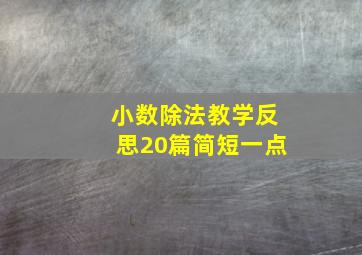 小数除法教学反思20篇简短一点